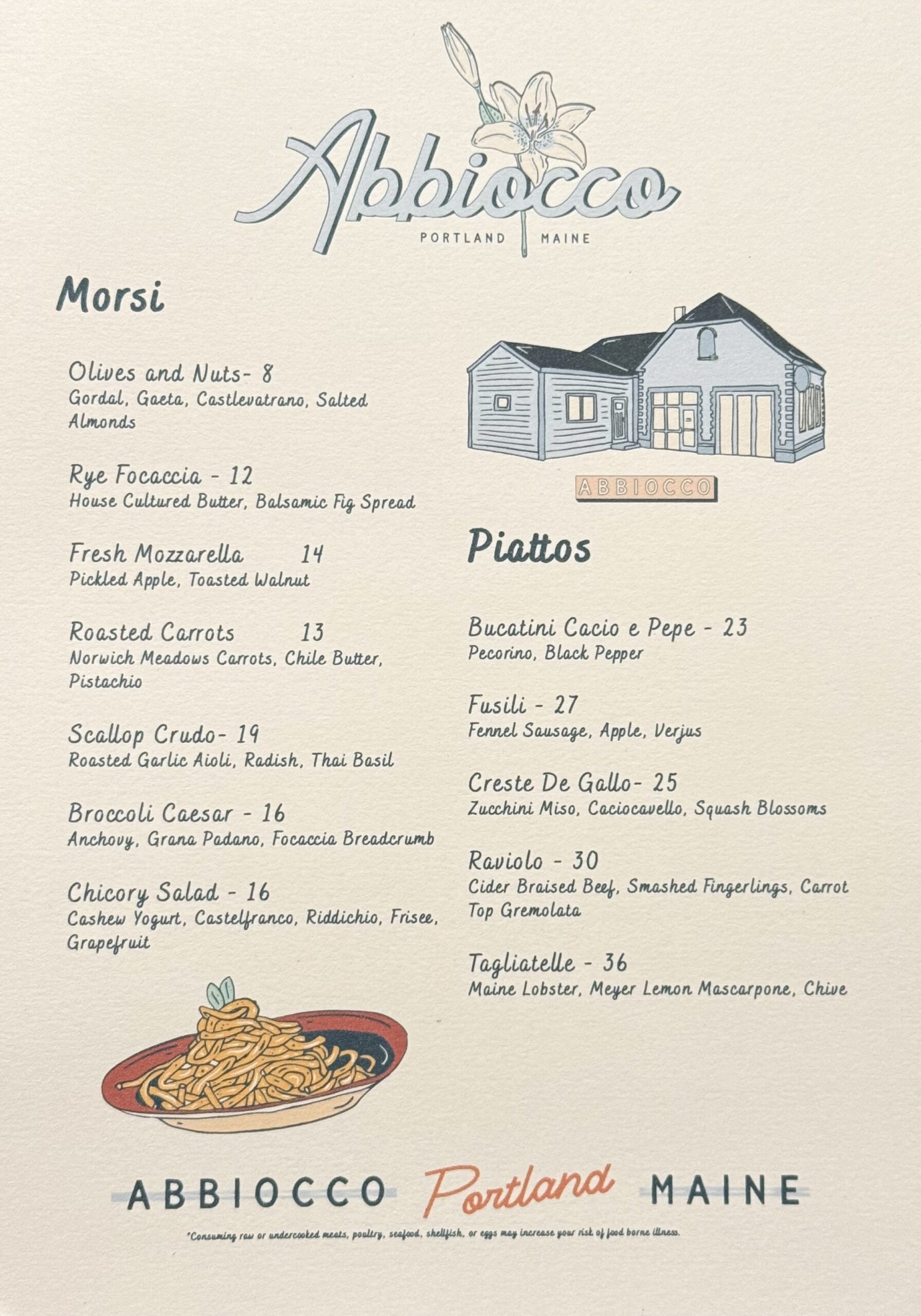 Abbiocco
PORTLAND MAINE

Morsi

Olives and Nuts- 8
Gordal, Gaeta, Castlevatrano, Salted Almonds

Rye Focaccia - 12
House Cultured Butter, Balsamic Fig Spread

Fresh Mozzarella 14
Pickled Apple, Toasted Walnut

Roasted Carrots 13
Norwich Meadows Carrots, Chile Butter, Pistachio

Scallop Crudo- 19
Roasted Garlic Aioli, Radish, Thai Basil

Broccoli Caesar - 16
Anchovy, Grana Padano, Focaccia Breadcrumb

Chicory Salad - 16
Cashew Yogurt, Castelfranco, Riddichio, Frisee, Grapefruit

ABBIOCCO

Piattos

Bucatini Cacio e Pepe - 23
Pecorino, Black Pepper

Fusili - 27
Fennel Sausage, Apple, Verjus

Creste De Gallo- 25
Zucchini Miso, Caciocavello, Squash Blossoms

Raviolo - 30
Cider Braised Beef, Smashed Fingerlings, Carrot Top Gremolata

Tagliatelle - 36
Maine Lobster, Meyer Lemon Mascarpone, Chive

ABBIOCCO Portland MAINE

*Consuming raw or undercooked meats, poultry, seafood, shellfish, or eggs may increase your risk of food borne illness.